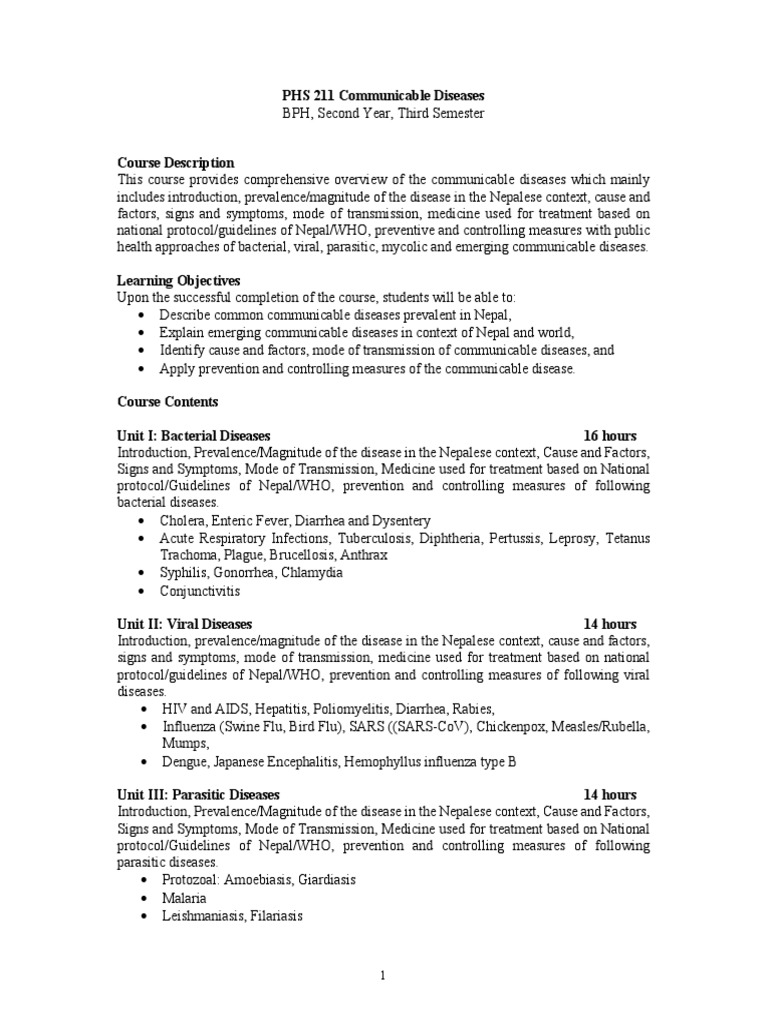 PHS 211 Communicable Diseases
BPH, Second Year, Third Semester

Course Description
This course provides comprehensive overview of the communicable diseases which mainly includes introduction, prevalence/magnitude of the disease in the Nepalese context, cause and factors, signs and symptoms, mode of transmission, medicine used for treatment based on national protocol/guidelines of Nepal/WHO, preventive and controlling measures with public health approaches of bacterial, viral, parasitic, mycolic and emerging communicable diseases.

Learning Objectives
Upon the successful completion of the course, students will be able to:
• Describe common communicable diseases prevalent in Nepal,
• Explain emerging communicable diseases in context of Nepal and world,
• Identify cause and factors, mode of transmission of communicable diseases, and
• Apply prevention and controlling measures of the communicable disease.

Course Contents

Unit I: Bacterial Diseases 16 hours
Introduction, Prevalence/Magnitude of the disease in the Nepalese context, Cause and Factors, Signs and Symptoms, Mode of Transmission, Medicine used for treatment based on National protocol/Guidelines of Nepal/WHO, prevention and controlling measures of following bacterial diseases.
• Cholera, Enteric Fever, Diarrhea and Dysentery
• Acute Respiratory Infections, Tuberculosis, Diphtheria, Pertussis, Leprosy, Tetanus Trachoma, Plague, Brucellosis, Anthrax
• Syphilis, Gonorrhea, Chlamydia
• Conjunctivitis

Unit II: Viral Diseases 14 hours
Introduction, prevalence/magnitude of the disease in the Nepalese context, cause and factors, signs and symptoms, mode of transmission, medicine used for treatment based on national protocol/guidelines of Nepal/WHO, prevention and controlling measures of following viral diseases.
• HIV and AIDS, Hepatitis, Poliomyelitis, Diarrhea, Rabies,
• Influenza (Swine Flu, Bird Flu), SARS ((SARS-CoV), Chickenpox, Measles/Rubella, Mumps,
• Dengue, Japanese Encephalitis, Hemophyllus influenza type B

Unit III: Parasitic Diseases 14 hours
Introduction, Prevalence/Magnitude of the disease in the Nepalese context, Cause and Factors, Signs and Symptoms, Mode of Transmission, Medicine used for treatment based on National protocol/Guidelines of Nepal/WHO, prevention and controlling measures of following parasitic diseases.
• Protozoal: Amoebiasis, Giardiasis
• Malaria
• Leishmaniasis, Filariasis

1